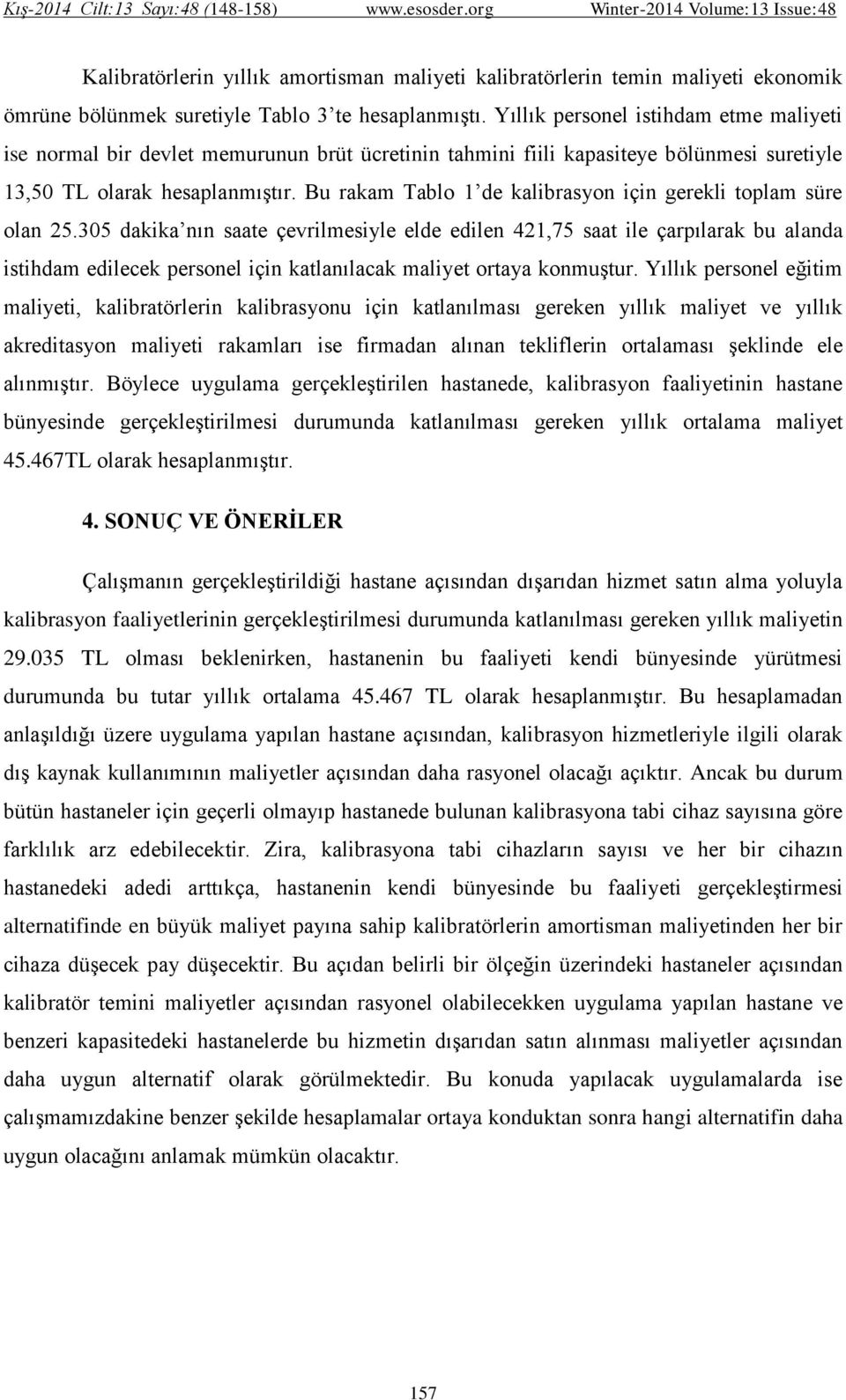 Kış-2014 Cilt:13 Sayı:48 (148-158) www.esosder.org Winter-2014 Volume:13 Issue:48

Kalibratörlerin yıllık amortisman maliyeti kalibratörlerin temin maliyeti ekonomik ömrüne bölünmek suretiyle Tablo 3'te hesaplanmıştı. Yıllık personel istihdam etme maliyeti ise normal bir devlet memurunun brüt ücretinin tahmini fiili kapasiteye bölünmesi suretiyle 13,50 TL olarak hesaplanmıştır. Bu rakam Tablo 1'de kalibrasyon için gerekli toplam süre olan 25.305 dakika'nın saate çevrilmesiyle elde edilen 421,75 saat ile çarpılarak bu alanda istihdam edilecek personel için katlanılacak maliyet ortaya konmuştur. Yıllık personel eğitim maliyeti, kalibratörlerin kalibrasyonu için katlanılması gereken yıllık maliyet ve yıllık akreditasyon maliyeti rakamları ise firmadan alınan tekliflerin ortalaması şeklinde ele alınmıştır. Böylece uygulama gerçekleştirilen hastanede, kalibrasyon faaliyetinin hastane bünyesinde gerçekleştirilmesi durumunda katlanılması gereken yıllık ortalama maliyet 45.467TL olarak hesaplanmıştır.

4. SONUÇ VE ÖNERİLER

Çalışmanın gerçekleştirildiği hastane açısından dışarıdan hizmet satın alma yoluyla kalibrasyon faaliyetlerinin gerçekleştirilmesi durumunda katlanılması gereken yıllık maliyetin 29.035 TL olması beklenirken, hastanenin bu faaliyeti kendi bünyesinde yürütmesi durumunda bu tutar yıllık ortalama 45.467 TL olarak hesaplanmıştır. Bu hesaplamadan anlaşıldığı üzere uygulama yapılan hastane açısından, kalibrasyon hizmetleriyle ilgili olarak dış kaynak kullanımının maliyetler açısından daha rasyonel olacağı açıktır. Ancak bu durum bütün hastaneler için geçerli olmayıp hastanede bulunan kalibrasyona tabi cihaz sayısına göre farklılık arz edebilecektir. Zira, kalibrasyona tabi cihazların sayısı ve her bir cihazın hastanedeki adedi arttıkça, hastanenin kendi bünyesinde bu faaliyeti gerçekleştirmesi alternatifinde en büyük maliyet payına sahip kalibratörlerin amortisman maliyetinden her bir cihaza düşecek pay düşecektir. Bu açıdan belirli bir ölçeğin üzerindeki hastaneler açısından kalibratör temini maliyetler açısından rasyonel olabilecekken uygulama yapılan hastane ve benzeri kapasitedeki hastanelerde bu hizmetin dışarıdan satın alınması maliyetler açısından daha uygun alternatif olarak görülmektedir. Bu konuda yapılacak uygulamalarda ise çalışmamızdakine benzer şekilde hesaplamalar ortaya konduktan sonra hangi alternatifin daha uygun olacağını anlamak mümkün olacaktır.

157